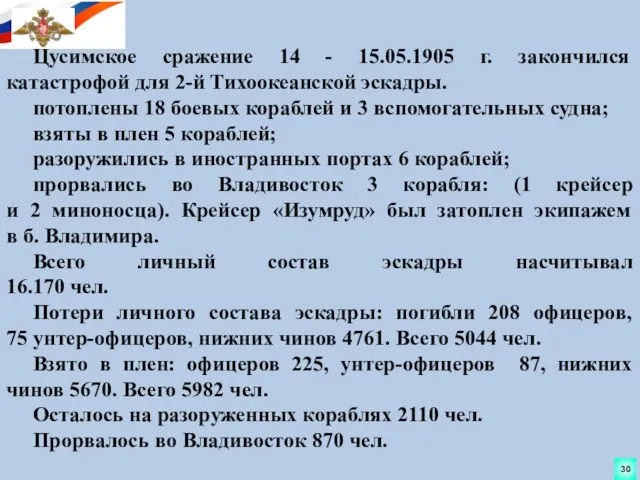 Цусимское сражение 14 - 15.05.1905 г. закончился катастрофой для 2-й Тихоокеанской эскадры.

потоплены 18 боевых кораблей и 3 вспомогательных судна;

взяты в плен 5 кораблей;

разоружились в иностранных портах 6 кораблей;

прорвались во Владивосток 3 корабля: (1 крейсер и 2 миноносца). Крейсер «Изумруд» был затоплен экипажем в б. Владимира.

Всего личный состав эскадры насчитывал 16.170 чел.

Потери личного состава эскадры: погибли 208 офицеров, 75 унтер-офицеров, нижних чинов 4761. Всего 5044 чел.

Взято в плен: офицеров 225, унтер-офицеров 87, нижних чинов 5670. Всего 5982 чел.

Осталось на разоруженных кораблях 2110 чел.

Прорвалось во Владивосток 870 чел.

30